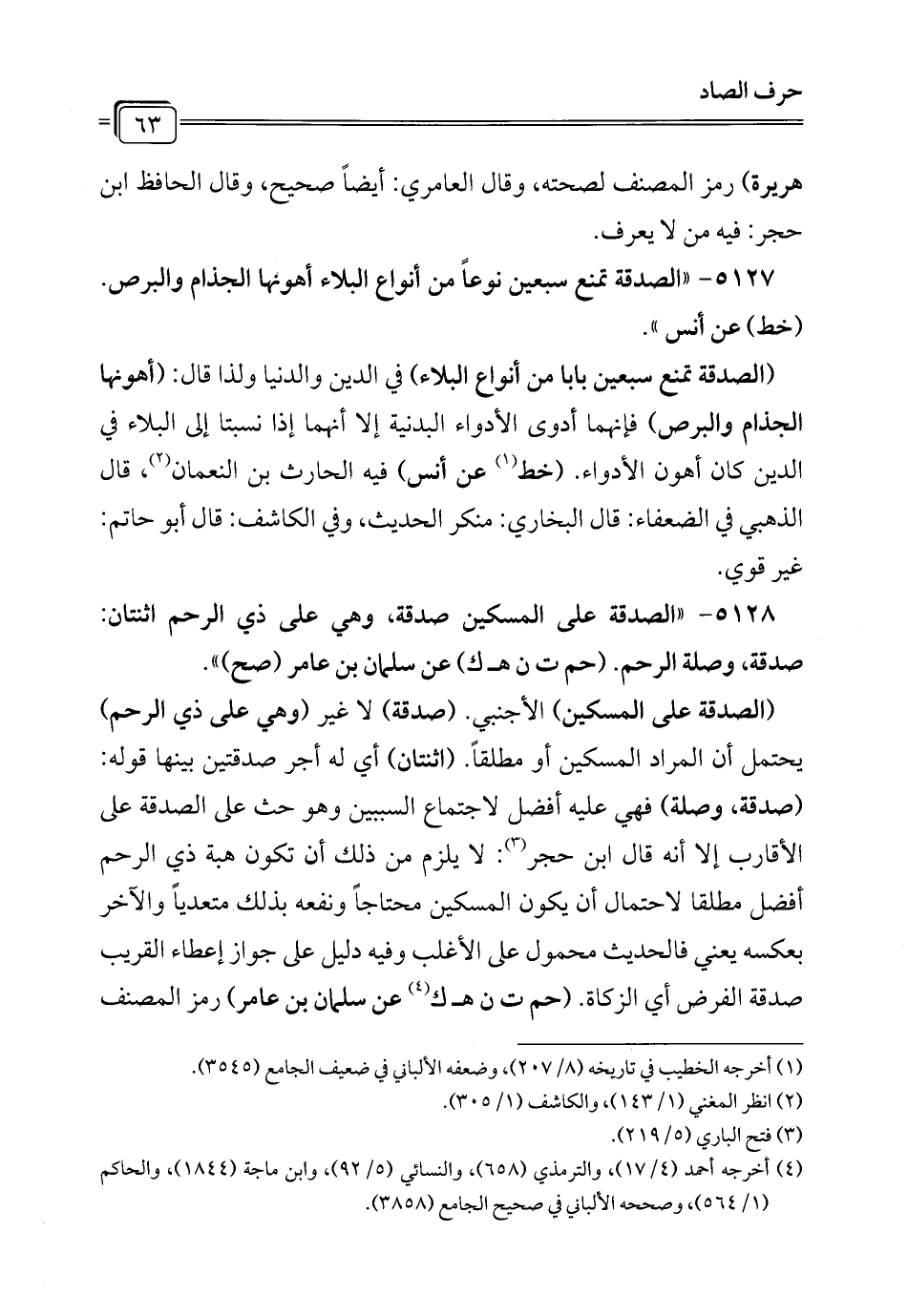 حرف الصاد

٦٣

هريرة) رمز المصنف لصحته، وقال العامري: أيضاً صحيح، وقال الحافظ ابن حجر: فيه من لا يعرف.

٥١٢٧- «الصدقة تمنع سبعين نوعاً من أنواع البلاء أهونها الجذام والبرص. (خط) عن أنس».

(الصدقة تمنع سبعين بابا من أنواع البلاء) في الدين والدنيا ولذا قال: (أهونها الجذام والبرص) فإنهما أدوى الأدواء البدنية إلا أنهما إذا نسبتا إلى البلاء في الدين كان أهون الأدواء. (خط$^{(١)}$ عن أنس) فيه الحارث بن النعمان$^{(٢)}$، قال الذهبي في الضعفاء: قال البخاري: منكر الحديث، وفي الكاشف: قال أبو حاتم: غير قوي.

٥١٢٨- «الصدقة على المسكين صدقة، وهي على ذي الرحم اثنتان: صدقة، وصلة الرحم. (حم ت ن هـ ك) عن سلمان بن عامر (صح)».

(الصدقة على المسكين) الأجنبي. (صدقة) لا غير (وهي على ذي الرحم) يحتمل أن المراد المسكين أو مطلقاً. (اثنتان) أي له أجر صدقتين بينها قوله: (صدقة، وصلة) فهي عليه أفضل لاجتماع السببين وهو حث على الصدقة على الأقارب إلا أنه قال ابن حجر$^{(٣)}$: لا يلزم من ذلك أن تكون هبة ذي الرحم أفضل مطلقا لاحتمال أن يكون المسكين محتاجاً ونفعه بذلك متعدياً والآخر بعكسه يعني فالحديث محمول على الأغلب وفيه دليل على جواز إعطاء القريب صدقة الفرض أي الزكاة. (حم ت ن هـ ك$^{(٤)}$ عن سلمان بن عامر) رمز المصنف

(١) أخرجه الخطيب في تاريخه (٨/ ٢٠٧)، وضعفه الألباني في ضعيف الجامع (٣٥٤٥).
(٢) انظر المغني (١/ ١٤٣)، والكاشف (١/ ٣٠٥).
(٣) فتح الباري (٥/ ٢١٩).
(٤) أخرجه أحمد (٤/ ١٧)، والترمذي (٦٥٨)، والنسائي (٥/ ٩٢)، وابن ماجة (١٨٤٤)، والحاكم (١/ ٥٦٤)، وصححه الألباني في صحيح الجامع (٣٨٥٨).